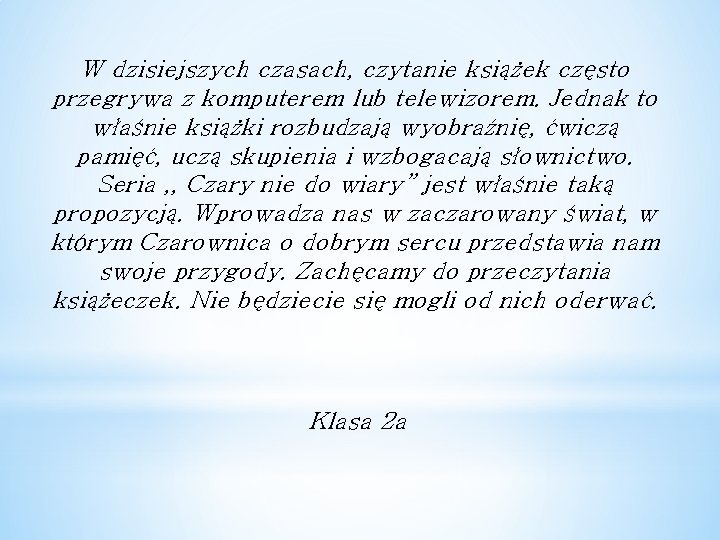 W dzisiejszych czasach, czytanie książek często przegrywa z komputerem lub telewizorem. Jednak to właśnie książki rozbudzają wyobraźnię, ćwiczą pamięć, uczą skupienia i wzbogacają słownictwo. Seria ,, Czary nie do wiary" jest właśnie taką propozycją. Wprowadza nas w zaczarowany świat, w którym Czarownica o dobrym sercu przedstawia nam swoje przygody. Zachęcamy do przeczytania książeczek. Nie będziecie się mogli od nich oderwać.

Klasa 2a